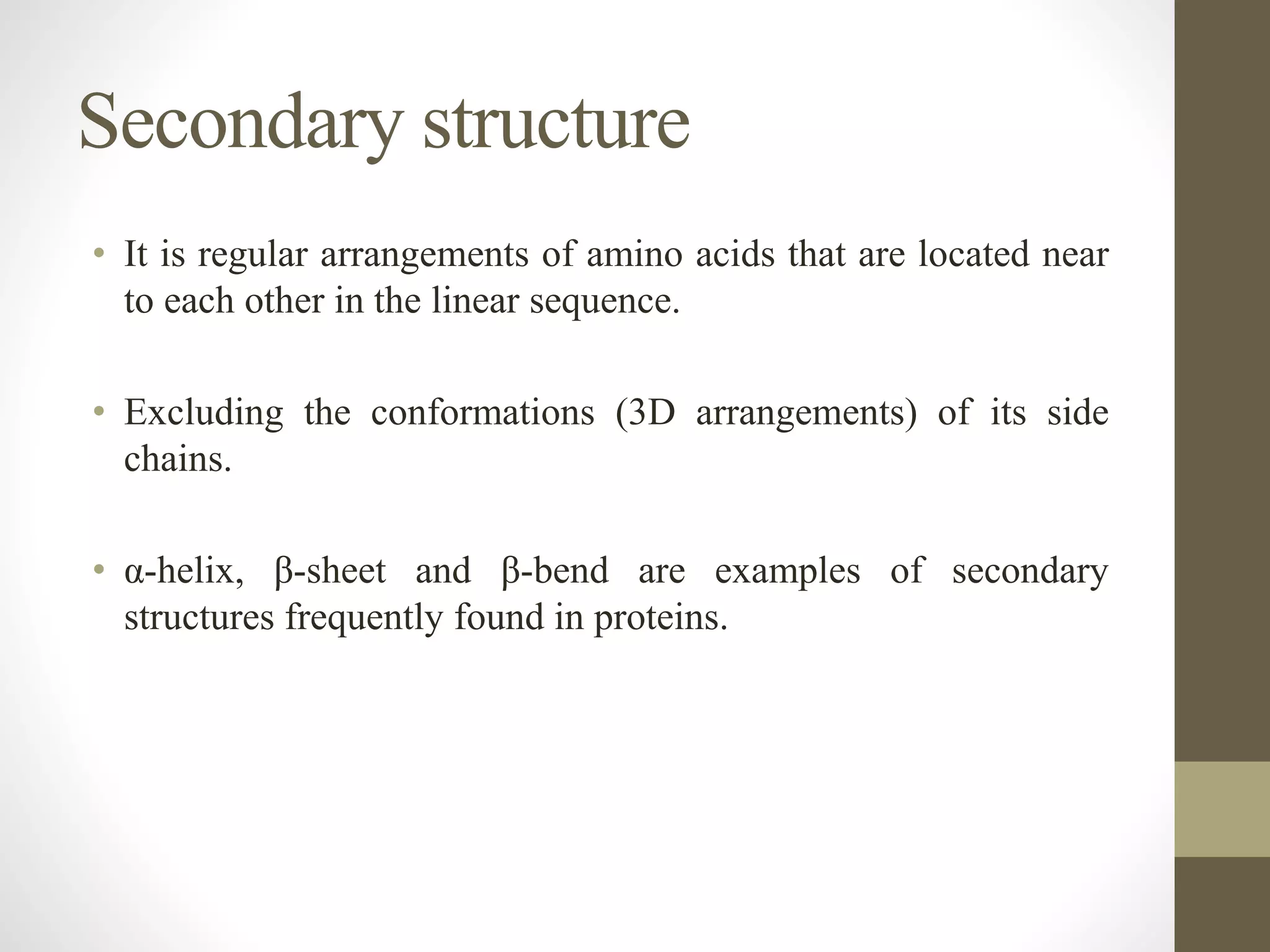 Secondary structure

• It is regular arrangements of amino acids that are located near to each other in the linear sequence.

• Excluding the conformations (3D arrangements) of its side chains.

• α-helix, β-sheet and β-bend are examples of secondary structures frequently found in proteins.